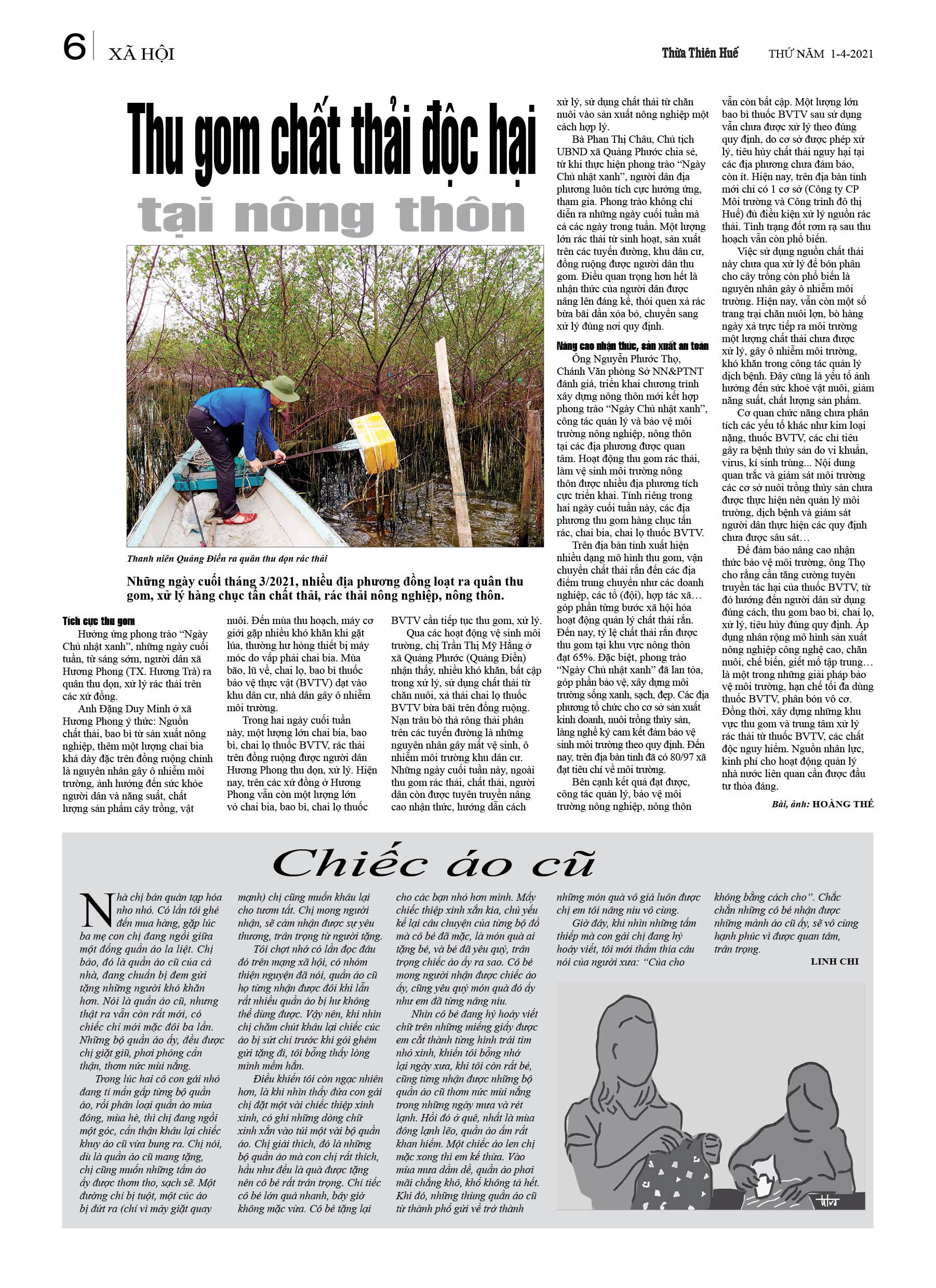 6 XÃ HỘI

Thừa Thiên Huế THỨ NĂM 1-4-2021

Thu gom chất thải độc hại tại nông thôn

Thanh niên Quảng Điền ra quân thu dọn rác thải

Những ngày cuối tháng 3/2021, nhiều địa phương đồng loạt ra quân thu gom, xử lý hàng chục tấn chất thải, rác thải nông nghiệp, nông thôn.

Tích cực thu gom

Hưởng ứng phong trào "Ngày Chủ nhật xanh", những ngày cuối tuần, từ sáng sớm, người dân xã Hương Phong (TX. Hương Trà) ra quân thu dọn, xử lý rác thải trên các xứ đồng.

Anh Đặng Duy Minh ở xã Hương Phong ý thức: Nguồn chất thải, bao bì từ sản xuất nông nghiệp, thêm một lượng chai bia khá dày đặc trên đồng ruộng chính là nguyên nhân gây ô nhiễm môi trường, ảnh hưởng đến sức khỏe người dân và năng suất, chất lượng sản phẩm cây trồng, vật nuôi. Đến mùa thu hoạch, máy cơ giới gặp nhiều khó khăn khi gặt lúa, thường hư hỏng thiết bị máy móc do vấp phải chai bia. Mùa bão, lũ về, chai lọ, bao bì thuốc bảo vệ thực vật (BVTV) dạt vào khu dân cư, nhà dân gây ô nhiễm môi trường.

Trong hai ngày cuối tuần này, một lượng lớn chai bia, bao bì, chai lọ thuốc BVTV, rác thải trên đồng ruộng được người dân Hương Phong thu dọn, xử lý. Hiện nay, trên các xứ đồng ở Hương Phong vẫn còn một lượng lớn vỏ chai bia, bao bì, chai lọ thuốc BVTV cần tiếp tục thu gom, xử lý.

Qua các hoạt động vệ sinh môi trường, chị Trần Thị Mỹ Hằng ở xã Quảng Phước (Quảng Điền) nhận thấy, nhiều khó khăn, bất cập trong xử lý, sử dụng chất thải từ chăn nuôi, xả thải chai lọ thuốc BVTV bừa bãi trên đồng ruộng. Nạn trâu bò thả rông thải phân trên các tuyến đường là những nguyên nhân gây mất vệ sinh, ô nhiễm môi trường khu dân cư. Những ngày cuối tuần này, ngoài thu gom rác thải, chất thải, người dân còn được tuyên truyền nâng cao nhận thức, hướng dẫn cách xử lý, sử dụng chất thải từ chăn nuôi vào sản xuất nông nghiệp một cách hợp lý.

Bà Phan Thị Châu, Chủ tịch UBND xã Quảng Phước chia sẻ, từ khi thực hiện phong trào "Ngày Chủ nhật xanh", người dân địa phương luôn tích cực hưởng ứng, tham gia. Phong trào không chỉ diễn ra những ngày cuối tuần mà cả các ngày trong tuần. Một lượng lớn rác thải từ sinh hoạt, sản xuất trên các tuyến đường, khu dân cư, đồng ruộng được người dân thu gom. Điều quan trọng hơn hết là nhận thức của người dân được nâng lên đáng kể, thói quen xả rác bừa bãi dần xóa bỏ, chuyển sang xử lý đúng nơi quy định.

Nâng cao nhận thức, sản xuất an toàn

Ông Nguyễn Phước Thọ, Chánh Văn phòng Sở NN&PTNT đánh giá, triển khai chương trình xây dựng nông thôn mới kết hợp phong trào "Ngày Chủ nhật xanh", công tác quản lý và bảo vệ môi trường nông nghiệp, nông thôn tại các địa phương được quan tâm. Hoạt động thu gom rác thải, làm vệ sinh môi trường nông thôn được nhiều địa phương tích cực triển khai. Tính riêng trong hai ngày cuối tuần này, các địa phương thu gom hàng chục tấn rác, chai bia, chai lọ thuốc BVTV.

Trên địa bàn tỉnh xuất hiện nhiều dạng mô hình thu gom, vận chuyển chất thải rắn đến các địa điểm trung chuyển như các doanh nghiệp, các tổ (đội), hợp tác xã… góp phần từng bước xã hội hóa hoạt động quản lý chất thải rắn. Đến nay, tỷ lệ chất thải rắn được thu gom tại khu vực nông thôn đạt 65%. Đặc biệt, phong trào "Ngày Chủ nhật xanh" đã lan tỏa, góp phần bảo vệ, xây dựng môi trường sống xanh, sạch, đẹp. Các địa phương tổ chức cho cơ sở sản xuất kinh doanh, nuôi trồng thủy sản, làng nghề ký cam kết đảm bảo vệ sinh môi trường theo quy định. Đến nay, trên địa bàn tỉnh đã có 80/97 xã đạt tiêu chí về môi trường.

Bên cạnh kết quả đạt được, công tác quản lý, bảo vệ môi trường nông nghiệp, nông thôn vẫn còn bất cập. Một lượng lớn bao bì thuốc BVTV sau sử dụng vẫn chưa được xử lý theo đúng quy định, do cơ sở được phép xử lý, tiêu hủy chất thải nguy hại tại các địa phương chưa đảm bảo, còn ít. Hiện nay, trên địa bàn tỉnh mới chỉ có 1 cơ sở (Công ty CP Môi trường và Công trình đô thị Huế) đủ điều kiện xử lý nguồn rác thải. Tình trạng đốt rơm rạ sau thu hoạch vẫn còn phổ biến.

Việc sử dụng nguồn chất thải này chưa qua xử lý để bón phân cho cây trồng còn phổ biến là nguyên nhân gây ô nhiễm môi trường. Hiện nay, vẫn còn một số trang trại chăn nuôi lợn, bò hàng ngày xả trực tiếp ra môi trường một lượng chất thải chưa được xử lý, gây ô nhiễm môi trường, khó khăn trong công tác quản lý dịch bệnh. Đây cũng là yếu tố ảnh hưởng đến sức khoẻ vật nuôi, giảm năng suất, chất lượng sản phẩm.

Cơ quan chức năng chưa phân tích các yếu tố khác như kim loại nặng, thuốc BVTV, các chỉ tiêu gây ra bệnh thủy sản do vi khuẩn, virus, kí sinh trùng... Nội dung quan trắc và giám sát môi trường các cơ sở nuôi trồng thủy sản chưa được thực hiện nên quản lý môi trường, dịch bệnh và giám sát người dân thực hiện các quy định chưa được sâu sát…

Để đảm bảo nâng cao nhận thức bảo vệ môi trường, ông Thọ cho rằng cần tăng cường tuyên truyền tác hại của thuốc BVTV, từ đó hướng đến người dân sử dụng đúng cách, thu gom bao bì, chai lọ, xử lý, tiêu hủy đúng quy định. Áp dụng nhân rộng mô hình sản xuất nông nghiệp công nghệ cao, chăn nuôi, chế biến, giết mổ tập trung… là một trong những giải pháp bảo vệ môi trường, hạn chế tối đa dùng thuốc BVTV, phân bón vô cơ. Đồng thời, xây dựng những khu vực thu gom và trung tâm xử lý rác thải từ thuốc BVTV, các chất độc nguy hiểm. Nguồn nhân lực, kinh phí cho hoạt động quản lý nhà nước liên quan cần được đầu tư thỏa đáng.

Bài, ảnh: HOÀNG THẾ

Chiếc áo cũ

Nhà chị bán quán tạp hóa nho nhỏ. Có lần tôi ghé đến mua hàng, gặp lúc ba mẹ con chị đang ngồi giữa một đống quần áo la liệt. Chị bảo, đó là quần áo cũ của cả nhà, đang chuẩn bị đem gửi tặng những người khó khăn hơn. Nói là quần áo cũ, nhưng thật ra vẫn còn rất mới, có chiếc chỉ mới mặc đôi ba lần. Những bộ quần áo ấy, đều được chị giặt giũ, phơi phóng cẩn thận, thơm nức mùi nắng.

Trong lúc hai cô con gái nhỏ đang tỉ mẩn gấp từng bộ quần áo, rồi phân loại quần áo mùa đông, mùa hè, thì chị đang ngồi một góc, cẩn thận khâu lại chiếc khuy áo cũ vừa bung ra. Chị nói, dù là quần áo cũ mang tặng, chị cũng muốn những tấm áo ấy được thơm tho, sạch sẽ. Một đường chỉ bị tuột, một cúc áo bị đứt ra (chỉ vì máy giặt quay mạnh) chị cũng muốn khâu lại cho tươm tất. Chị mong người nhận, sẽ cảm nhận được sự yêu thương, trân trọng từ người tặng.

Tôi chợt nhớ có lần đọc đâu đó trên mạng xã hội, có nhóm thiện nguyện đã nói, quần áo cũ họ từng nhận được đôi khi lẫn rất nhiều quần áo bị hư không thể dùng được. Vậy nên, khi nhìn chị chăm chút khâu lại chiếc cúc áo bị sứt chỉ trước khi gói ghém gửi tặng đi, tôi bỗng thấy lòng mình mềm hẳn.

Điều khiến tôi còn ngạc nhiên hơn, là khi nhìn thấy đứa con gái chị đặt một vài chiếc thiệp xinh xinh, có ghi những dòng chữ xinh xắn vào túi một vài bộ quần áo. Chị giải thích, đó là những bộ quần áo mà con chị rất thích, hầu như đều là quà được tặng nên cô bé rất trân trọng. Chỉ tiếc cô bé lớn quá nhanh, bây giờ không mặc vừa. Cô bé tặng lại cho các bạn nhỏ hơn mình. Mấy chiếc thiệp xinh xắn kia, chủ yếu kể lại câu chuyện của từng bộ đồ mà cô bé đã mặc, là món quà ai tặng bé, và bé đã yêu quý, trân trọng chiếc áo ấy ra sao. Cô bé mong người nhận được chiếc áo ấy, cũng yêu quý món quà đó ấy như em đã từng nâng niu.

Nhìn cô bé đang hý hoáy viết chữ trên những miếng giấy được em cắt thành từng hình trái tim nhỏ xinh, khiến tôi bỗng nhớ lại ngày xưa, khi tôi còn rất bé, cũng từng nhận được những bộ quần áo cũ thơm nức mùi nắng trong những ngày mưa và rét lạnh. Hồi đó ở quê, nhất là mùa đông lạnh lẽo, quần áo ấm rất khan hiếm. Một chiếc áo len chị mặc xong thì em kế thừa. Vào mùa mưa dầm dề, quần áo phơi mãi chẳng khô, khổ không tả hết. Khi đó, những thùng quần áo cũ từ thành phố gửi về trở thành những món quà vô giá luôn được chị em tôi nâng niu vô cùng.

Giờ đây, khi nhìn những tấm thiệp mà con gái chị đang hý hoáy viết, tôi mới thấm thía câu nói của người xưa: "Của cho không bằng cách cho". Chắc chắn những cô bé nhận được những mảnh áo cũ ấy, sẽ vô cùng hạnh phúc vì được quan tâm, trân trọng.

LINH CHI